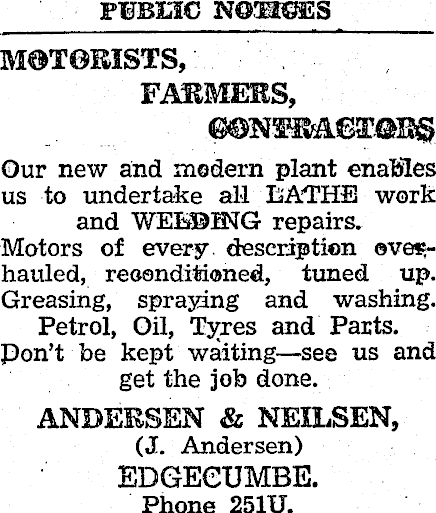 PUBLIC NOTICES

MOTORISTS,

FARMERS,

CONTRACTORS

Our new and modern plant enables us to undertake all LATHE work and WELDING repairs.

Motors of every description overhauled, reconditioned, tuned up. Greasing, spraying and washing. Petrol, Oil, Tyres and Parts.

Don't be kept waiting—see us and get the job done.

ANDERSEN & NEILSEN,
(J. Andersen)
EDGECUMBE.
Phone 251U.